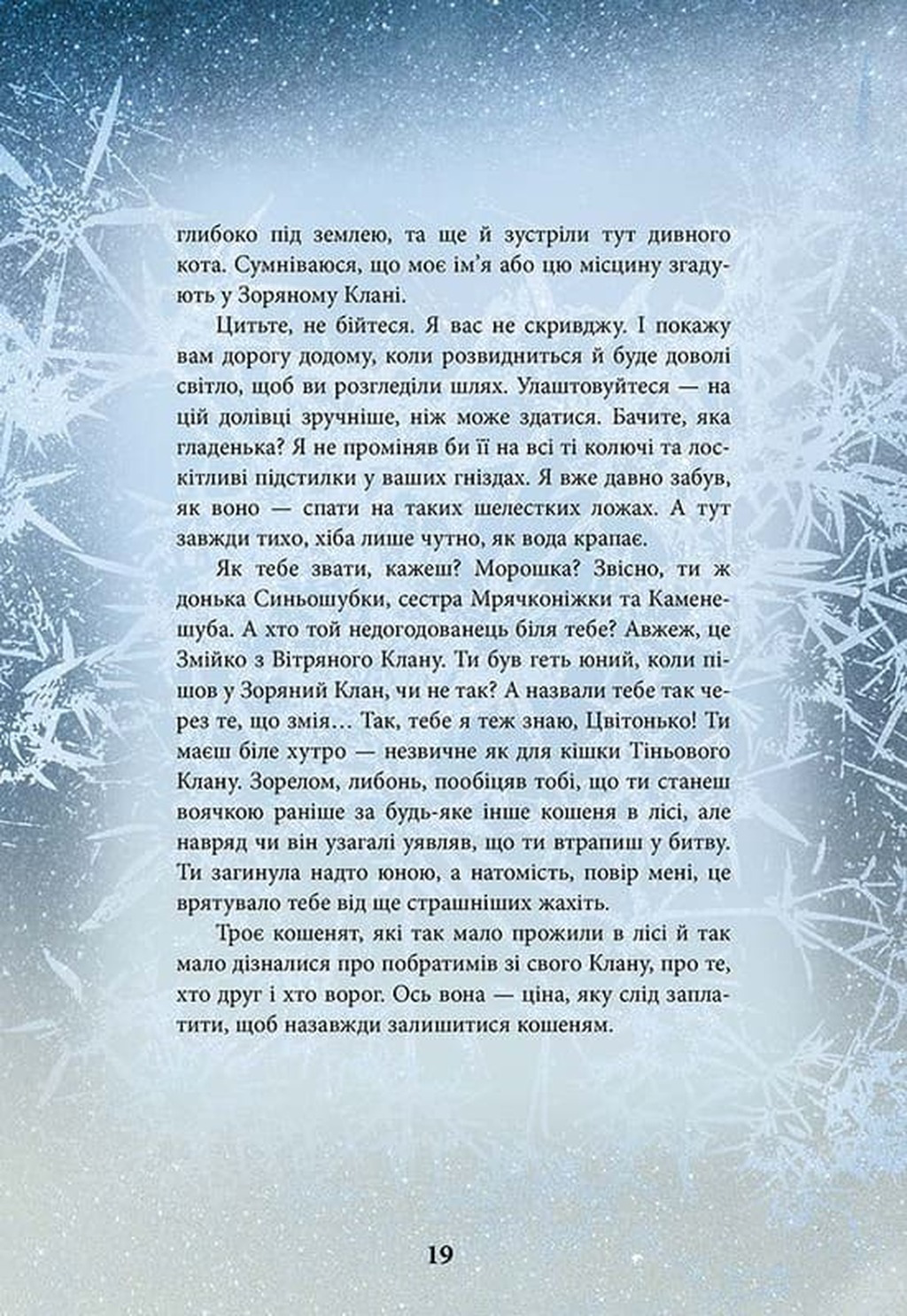 глибоко під землею, та ще й зустріли тут дивного кота. Сумніваюся, що моє ім'я або цю місцину згадують у Зоряному Клані.

Цитьте, не бійтеся. Я вас не скривджу. І покажу вам дорогу додому, коли розвидниться й буде доволі світло, щоб ви розгледіли шлях. Улаштовуйтеся — на цій долівці зручніше, ніж може здатися. Бачите, яка гладенька? Я не проміняв би її на всі ті колючі та лоскітливі підстилки у ваших гніздах. Я вже давно забув, як воно — спати на таких шелестких ложах. А тут завжди тихо, хіба лише чутно, як вода крапає.

Як тебе звати, кажеш? Морошка? Звісно, ти ж донька Синьошубки, сестра Мрячконіжки та Каменешуба. А хто той недогодованець біля тебе? Авжеж, це Змійко з Вітряного Клану. Ти був геть юний, коли пішов у Зоряний Клан, чи не так? А назвали тебе так через те, що змія… Так, тебе я теж знаю, Цвітонько! Ти маєш біле хутро — незвичне як для кішки Тіньового Клану. Зорелом, либонь, пообіцяв тобі, що ти станеш воячкою раніше за будь-яке інше кошеня в лісі, але навряд чи він узагалі уявляв, що ти втрапиш у битву. Ти загинула надто юною, а натомість, повір мені, це врятувало тебе від ще страшніших жахіть.

Троє кошенят, які так мало прожили в лісі й так мало дізналися про побратимів зі свого Клану, про те, хто друг і хто ворог. Ось вона — ціна, яку слід заплатити, щоб назавжди залишитися кошеням.

19